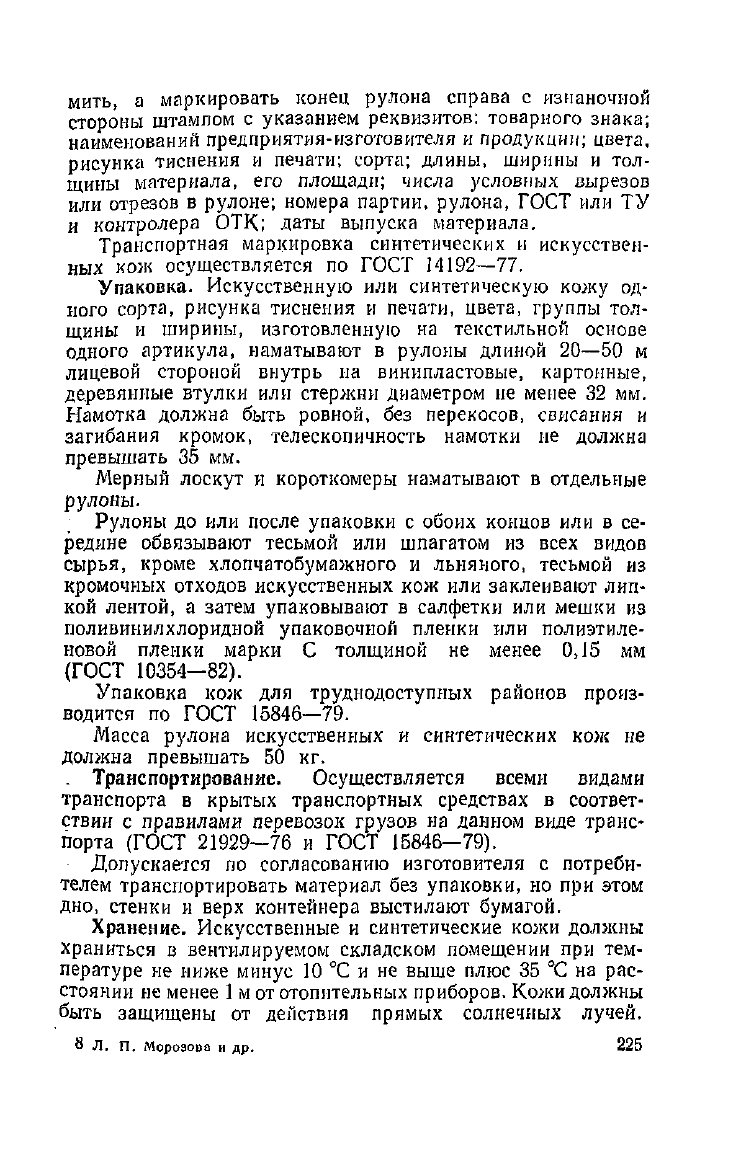 мить, а маркировать конец рулона справа с изнаночной стороны штампом с указанием реквизитов: товарного знака; наименований предприятия-изготовителя и продукции; цвета, рисунка тиснения и печати; сорта; длины, ширины и толщины материала, его площади; числа условных вырезов или отрезов в рулоне; номера партии, рулона, ГОСТ или ТУ и контролера ОТК; даты выпуска материала.

Транспортная маркировка синтетических и искусственных кож осуществляется по ГОСТ 14192—77.

Упаковка. Искусственную или синтетическую кожу одного сорта, рисунка тиснения и печати, цвета, группы толщины и ширины, изготовленную на текстильной основе одного артикула, наматывают в рулоны длиной 20—50 м лицевой стороной внутрь на винипластовые, картонные, деревянные втулки или стержни диаметром не менее 32 мм. Намотка должна быть ровной, без перекосов, свисания и загибания кромок, телескопичность намотки не должна превышать 35 мм.

Мерный лоскут и короткомеры наматывают в отдельные рулоны.

Рулоны до или после упаковки с обоих концов или в середине обвязывают тесьмой или шпагатом из всех видов сырья, кроме хлопчатобумажного и льняного, тесьмой из кромочных отходов искусственных кож или заклеивают липкой лентой, а затем упаковывают в салфетки или мешки из поливинилхлоридной упаковочной пленки или полиэтиленовой пленки марки С толщиной не менее 0,15 мм (ГОСТ 10354—82).

Упаковка кож для труднодоступных районов производится по ГОСТ 15846—79.

Масса рулона искусственных и синтетических кож не должна превышать 50 кг.

Транспортирование. Осуществляется всеми видами транспорта в крытых транспортных средствах в соответствии с правилами перевозок грузов на данном виде транспорта (ГОСТ 21929—76 и ГОСТ 15846—79).

Допускается по согласованию изготовителя с потребителем транспортировать материал без упаковки, но при этом дно, стенки и верх контейнера выстилают бумагой.

Хранение. Искусственные и синтетические кожи должны храниться в вентилируемом складском помещении при температуре не ниже минус 10 °С и не выше плюс 35 °С на расстоянии не менее 1 м от отопительных приборов. Кожи должны быть защищены от действия прямых солнечных лучей.

8 Л. П. Морозова и др. 225